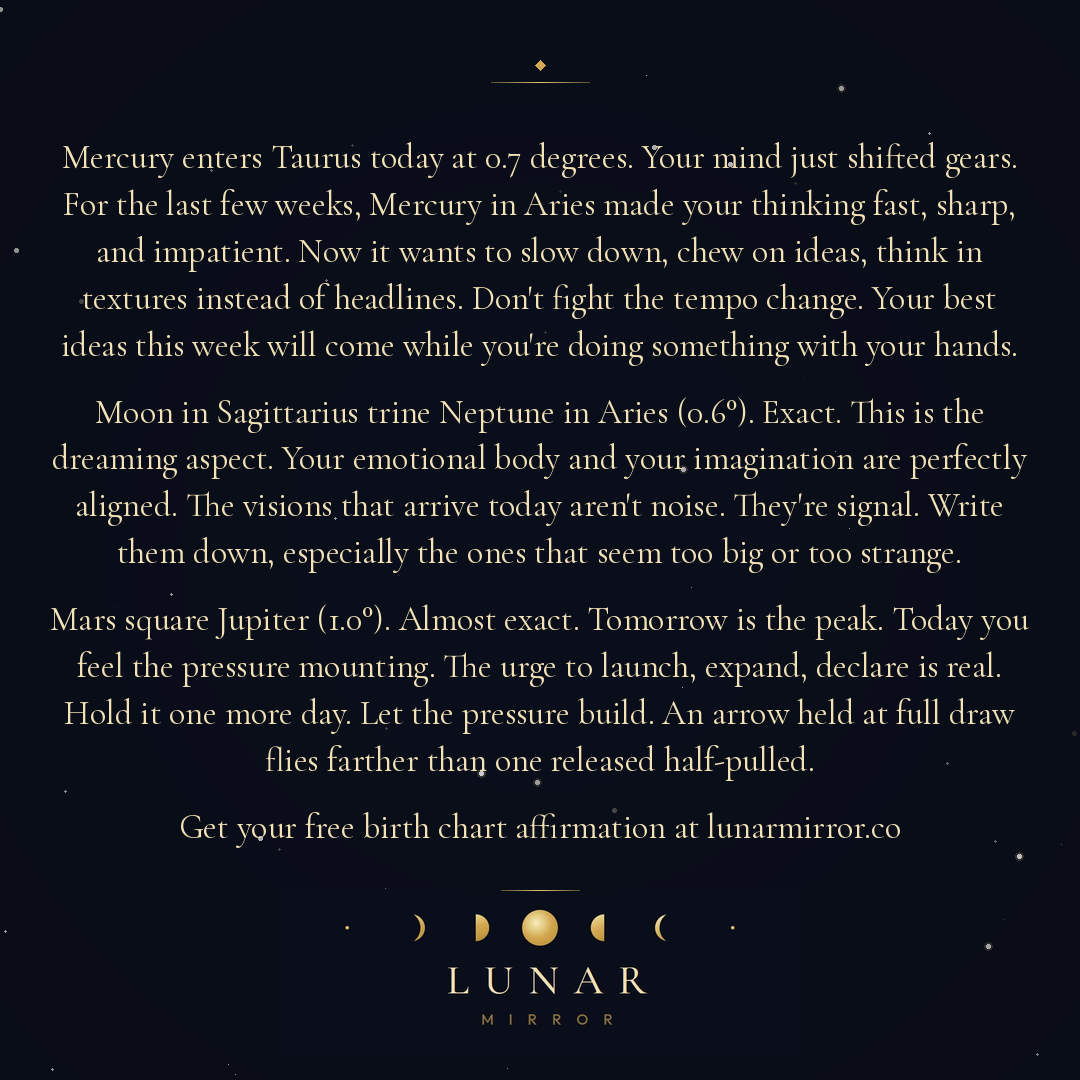 Mercury enters Taurus today at 0.7 degrees. Your mind just shifted gears. For the last few weeks, Mercury in Aries made your thinking fast, sharp, and impatient. Now it wants to slow down, chew on ideas, think in textures instead of headlines. Don't fight the tempo change. Your best ideas this week will come while you're doing something with your hands.

Moon in Sagittarius trine Neptune in Aries (0.6°). Exact. This is the dreaming aspect. Your emotional body and your imagination are perfectly aligned. The visions that arrive today aren't noise. They're signal. Write them down, especially the ones that seem too big or too strange.

Mars square Jupiter (1.0°). Almost exact. Tomorrow is the peak. Today you feel the pressure mounting. The urge to launch, expand, declare is real. Hold it one more day. Let the pressure build. An arrow held at full draw flies farther than one released half-pulled.

Get your free birth chart affirmation at lunarmirror.co

LUNAR
MIRROR